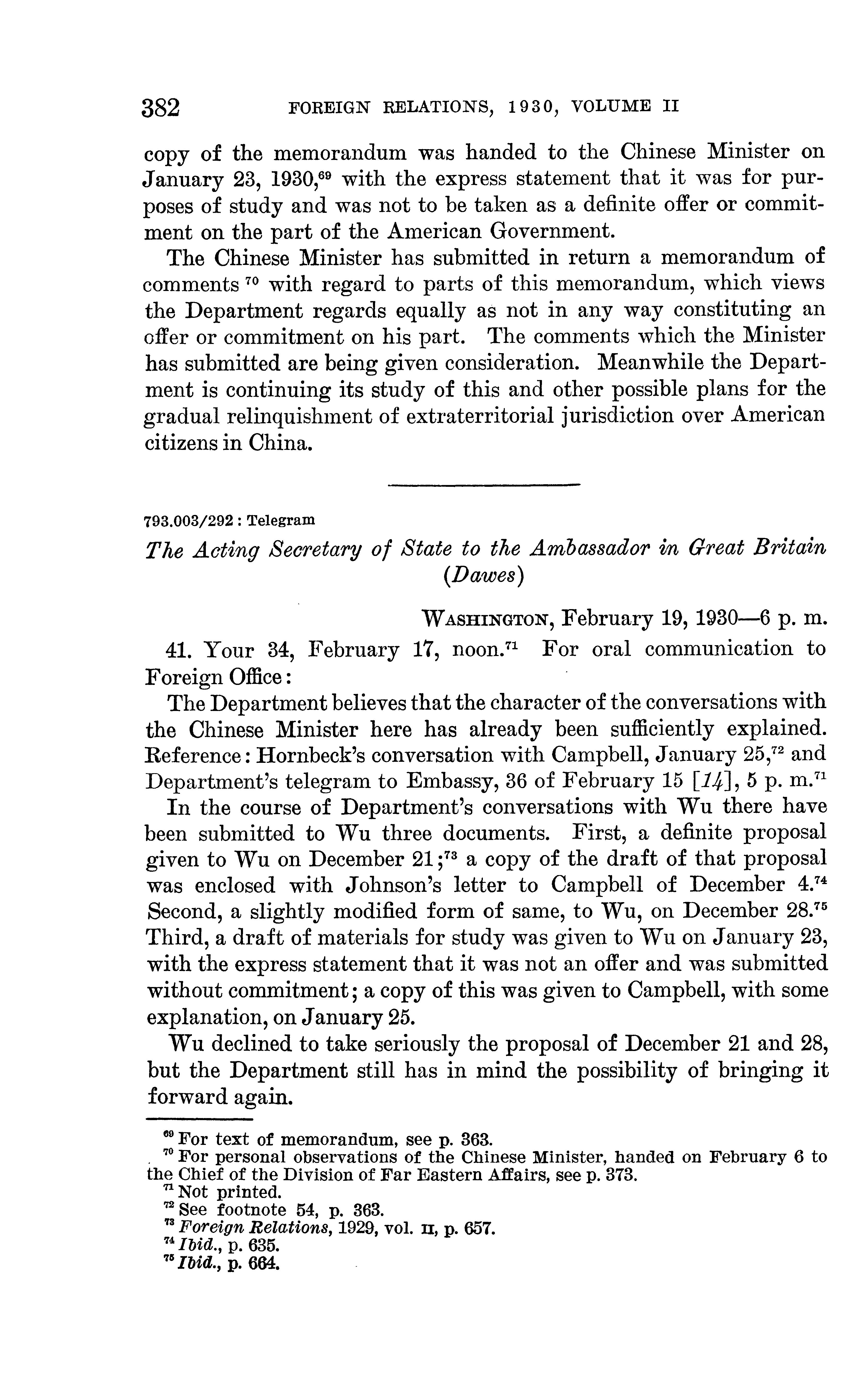 382 FOREIGN RELATIONS, 1930, VOLUME II

copy of the memorandum was handed to the Chinese Minister on January 23, 1930,$^{69}$ with the express statement that it was for purposes of study and was not to be taken as a definite offer or commitment on the part of the American Government.

The Chinese Minister has submitted in return a memorandum of comments $^{70}$ with regard to parts of this memorandum, which views the Department regards equally as not in any way constituting an offer or commitment on his part. The comments which the Minister has submitted are being given consideration. Meanwhile the Department is continuing its study of this and other possible plans for the gradual relinquishment of extraterritorial jurisdiction over American citizens in China.

793.003/292 : Telegram

The Acting Secretary of State to the Ambassador in Great Britain (Dawes)

WASHINGTON, February 19, 1930—6 p. m.

41. Your 34, February 17, noon.$^{71}$ For oral communication to Foreign Office:

The Department believes that the character of the conversations with the Chinese Minister here has already been sufficiently explained. Reference: Hornbeck's conversation with Campbell, January 25,$^{72}$ and Department's telegram to Embassy, 36 of February 15 [14], 5 p. m.$^{71}$

In the course of Department's conversations with Wu there have been submitted to Wu three documents. First, a definite proposal given to Wu on December 21;$^{73}$ a copy of the draft of that proposal was enclosed with Johnson's letter to Campbell of December 4.$^{74}$ Second, a slightly modified form of same, to Wu, on December 28.$^{75}$ Third, a draft of materials for study was given to Wu on January 23, with the express statement that it was not an offer and was submitted without commitment; a copy of this was given to Campbell, with some explanation, on January 25.

Wu declined to take seriously the proposal of December 21 and 28, but the Department still has in mind the possibility of bringing it forward again.

$^{69}$ For text of memorandum, see p. 363.
$^{70}$ For personal observations of the Chinese Minister, handed on February 6 to the Chief of the Division of Far Eastern Affairs, see p. 373.
$^{71}$ Not printed.
$^{72}$ See footnote 54, p. 363.
$^{73}$ Foreign Relations, 1929, vol. II, p. 657.
$^{74}$ Ibid., p. 635.
$^{75}$ Ibid., p. 664.